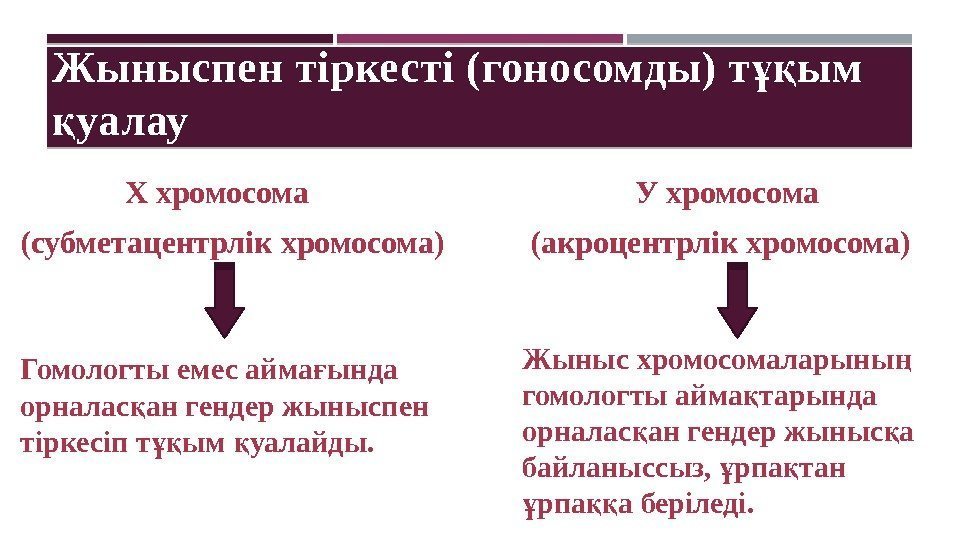 Жыныспен тіркесті (гоносомды) тұқым қуалау

Х хромосома

(субметацентрлік хромосома)

Гомологты емес аймағында орналасқан гендер жыныспен тіркесіп тұқым қуалайды.

У хромосома

(акроцентрлік хромосома)

Жыныс хромосомаларының гомологты аймақтарында орналасқан гендер жынысқа байланыссыз, ұрпақтан ұрпаққа беріледі.